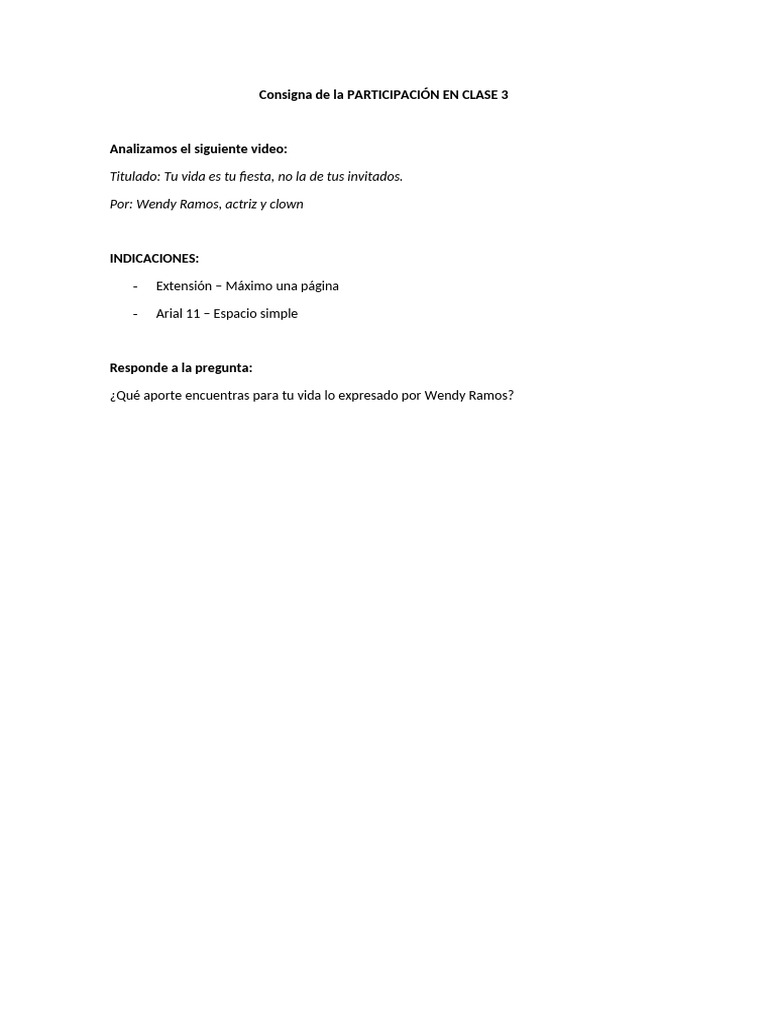 Consigna de la PARTICIPACIÓN EN CLASE 3

Analizamos el siguiente video:

Titulado: Tu vida es tu fiesta, no la de tus invitados.

Por: Wendy Ramos, actriz y clown

INDICACIONES:

- Extensión – Máximo una página
- Arial 11 – Espacio simple

Responde a la pregunta:

¿Qué aporte encuentras para tu vida lo expresado por Wendy Ramos?